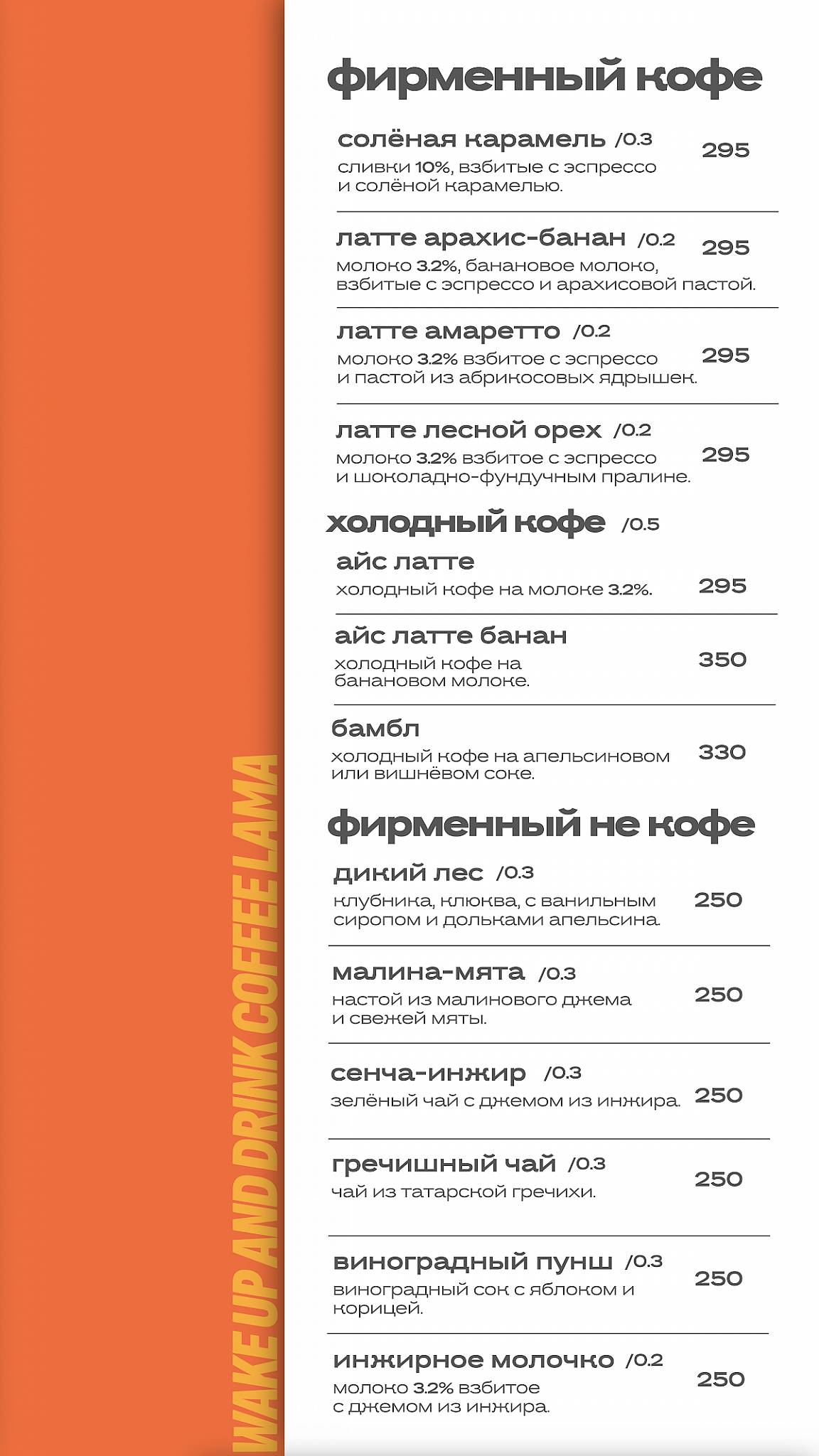 WAKE UP AND DRINK COFFEE LAMA

фирменный кофе

солёная карамель /0.3
сливки 10%, взбитые с эспрессо и солёной карамелью.
295

латте арахис-банан /0.2
молоко 3.2%, банановое молоко, взбитые с эспрессо и арахисовой пастой.
295

латте амаретто /0.2
молоко 3.2% взбитое с эспрессо и пастой из абрикосовых ядрышек.
295

латте лесной орех /0.2
молоко 3.2% взбитое с эспрессо и шоколадно-фундучным пралине.
295

холодный кофе /0.5

айс латте
холодный кофе на молоке 3.2%.
295

айс латте банан
холодный кофе на банановом молоке.
350

бамбл
холодный кофе на апельсиновом или вишнёвом соке.
330

фирменный не кофе

дикий лес /0.3
клубника, клюква, с ванильным сиропом и дольками апельсина.
250

малина-мята /0.3
настой из малинового джема и свежей мяты.
250

сенча-инжир /0.3
зелёный чай с джемом из инжира.
250

гречишный чай /0.3
чай из татарской гречихи.
250

виноградный пунш /0.3
виноградный сок с яблоком и корицей.
250

инжирное молочко /0.2
молоко 3.2% взбитое с джемом из инжира.
250